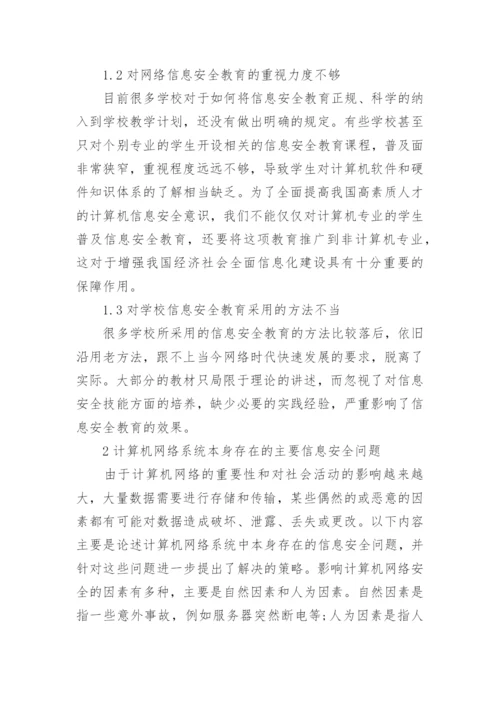 1.2 对网络信息安全教育的重视力度不够

目前很多学校对于如何将信息安全教育正规、科学的纳入到学校教学计划，还没有做出明确的规定。有些学校甚至只对个别专业的学生开设相关的信息安全教育课程，普及面非常狭窄，重视程度远远不够，导致学生对计算机软件和硬件知识体系的了解相当缺乏。为了全面提高我国高素质人才的计算机信息安全意识，我们不能仅仅对计算机专业的学生普及信息安全教育，还要将这项教育推广到非计算机专业，这对于增强我国经济社会全面信息化建设具有十分重要的保障作用。

1.3 对学校信息安全教育采用的方法不当

很多学校所采用的信息安全教育的方法比较落后，依旧沿用老方法，跟不上当今网络时代快速发展的要求，脱离了实际。大部分的教材只局限于理论的讲述，而忽视了对信息安全技能方面的培养，缺少必要的实践经验，严重影响了信息安全教育的效果。

2 计算机网络系统本身存在的主要信息安全问题

由于计算机网络的重要性和对社会活动的影响越来越大，大量数据需要进行存储和传输，某些偶然的或恶意的因素都有可能对数据造成破坏、泄露、丢失或更改。以下内容主要是论述计算机网络系统中本身存在的信息安全问题，并针对这些问题进一步提出了解决的策略。影响计算机网络安全的因素有多种，主要是自然因素和人为因素。自然因素是指一些意外事故，例如服务器突然断电等;人为因素是指人